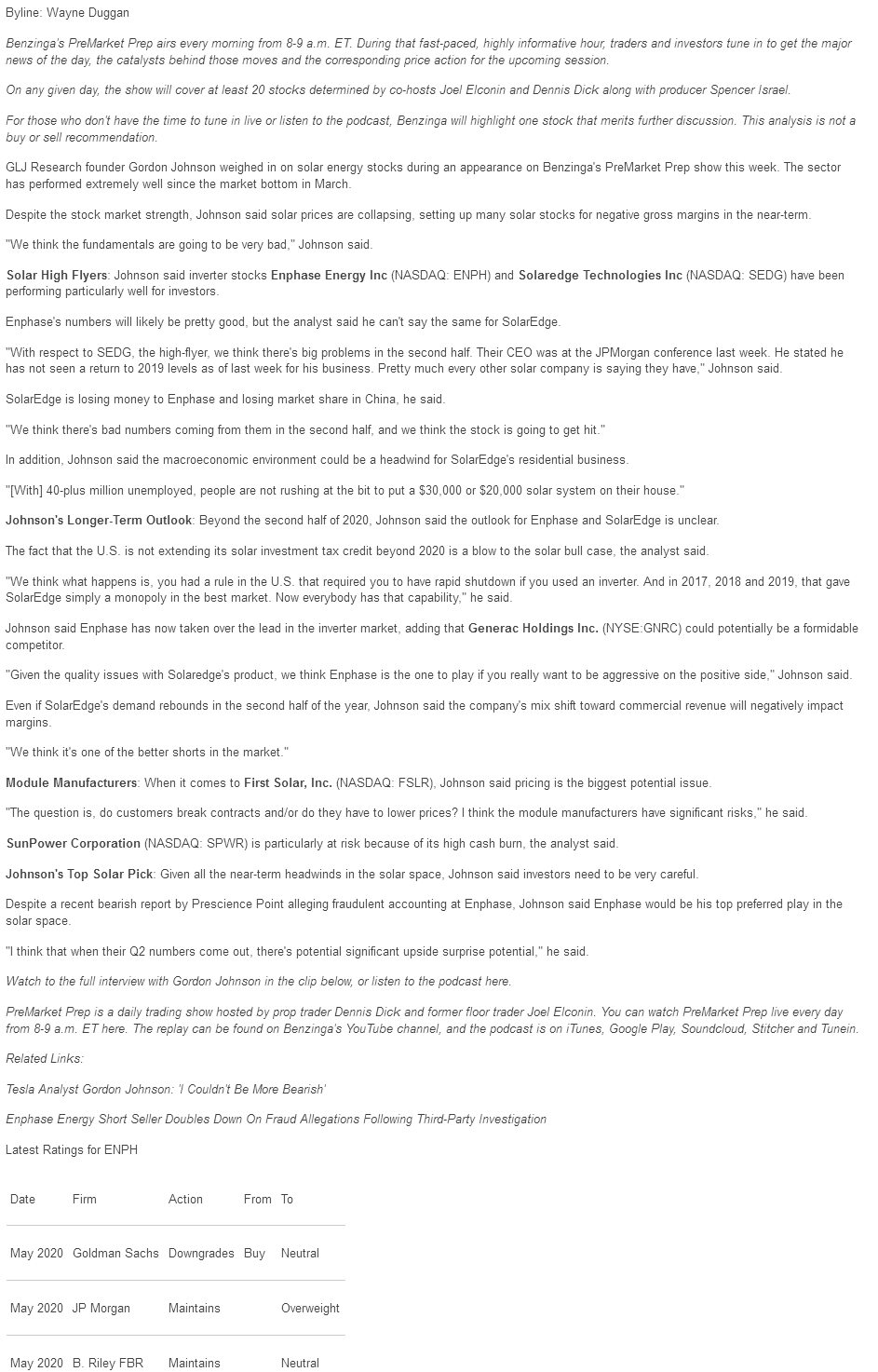 Byline: Wayne Duggan

Benzinga's PreMarket Prep airs every morning from 8-9 a.m. ET. During that fast-paced, highly informative hour, traders and investors tune in to get the major news of the day, the catalysts behind those moves and the corresponding price action for the upcoming session.

On any given day, the show will cover at least 20 stocks determined by co-hosts Joel Elconin and Dennis Dick along with producer Spencer Israel.

For those who don't have the time to tune in live or listen to the podcast, Benzinga will highlight one stock that merits further discussion. This analysis is not a buy or sell recommendation.

GLJ Research founder Gordon Johnson weighed in on solar energy stocks during an appearance on Benzinga's PreMarket Prep show this week. The sector has performed extremely well since the market bottom in March.

Despite the stock market strength, Johnson said solar prices are collapsing, setting up many solar stocks for negative gross margins in the near-term.

"We think the fundamentals are going to be very bad," Johnson said.

Solar High Flyers: Johnson said inverter stocks Enphase Energy Inc (NASDAQ: ENPH) and Solaredge Technologies Inc (NASDAQ: SEDG) have been performing particularly well for investors.

Enphase's numbers will likely be pretty good, but the analyst said he can't say the same for SolarEdge.

"With respect to SEDG, the high-flyer, we think there's big problems in the second half. Their CEO was at the JPMorgan conference last week. He stated he has not seen a return to 2019 levels as of last week for his business. Pretty much every other solar company is saying they have," Johnson said.

SolarEdge is losing money to Enphase and losing market share in China, he said.

"We think there's bad numbers coming from them in the second half, and we think the stock is going to get hit."

In addition, Johnson said the macroeconomic environment could be a headwind for SolarEdge's residential business.

"[With] 40-plus million unemployed, people are not rushing at the bit to put a $30,000 or $20,000 solar system on their house."

Johnson's Longer-Term Outlook: Beyond the second half of 2020, Johnson said the outlook for Enphase and SolarEdge is unclear.

The fact that the U.S. is not extending its solar investment tax credit beyond 2020 is a blow to the solar bull case, the analyst said.

"We think what happens is, you had a rule in the U.S. that required you to have rapid shutdown if you used an inverter. And in 2017, 2018 and 2019, that gave SolarEdge simply a monopoly in the best market. Now everybody has that capability," he said.

Johnson said Enphase has now taken over the lead in the inverter market, adding that Generac Holdings Inc. (NYSE:GNRC) could potentially be a formidable competitor.

"Given the quality issues with Solaredge's product, we think Enphase is the one to play if you really want to be aggressive on the positive side," Johnson said.

Even if SolarEdge's demand rebounds in the second half of the year, Johnson said the company's mix shift toward commercial revenue will negatively impact margins.

"We think it's one of the better shorts in the market."

Module Manufacturers: When it comes to First Solar, Inc. (NASDAQ: FSLR), Johnson said pricing is the biggest potential issue.

"The question is, do customers break contracts and/or do they have to lower prices? I think the module manufacturers have significant risks," he said.

SunPower Corporation (NASDAQ: SPWR) is particularly at risk because of its high cash burn, the analyst said.

Johnson's Top Solar Pick: Given all the near-term headwinds in the solar space, Johnson said investors need to be very careful.

Despite a recent bearish report by Prescience Point alleging fraudulent accounting at Enphase, Johnson said Enphase would be his top preferred play in the solar space.

"I think that when their Q2 numbers come out, there's potential significant upside surprise potential," he said.

Watch to the full interview with Gordon Johnson in the clip below, or listen to the podcast here.

PreMarket Prep is a daily trading show hosted by prop trader Dennis Dick and former floor trader Joel Elconin. You can watch PreMarket Prep live every day from 8-9 a.m. ET here. The replay can be found on Benzinga's YouTube channel, and the podcast is on iTunes, Google Play, Soundcloud, Stitcher and Tunein.

Related Links:

Tesla Analyst Gordon Johnson: 'I Couldn't Be More Bearish'

Enphase Energy Short Seller Doubles Down On Fraud Allegations Following Third-Party Investigation

Latest Ratings for ENPH

| Date | Firm | Action | From | To |
|---|---|---|---|---|
| May 2020 | Goldman Sachs | Downgrades | Buy | Neutral |
| May 2020 | JP Morgan | Maintains | | Overweight |
| May 2020 | B. Riley FBR | Maintains | | Neutral |